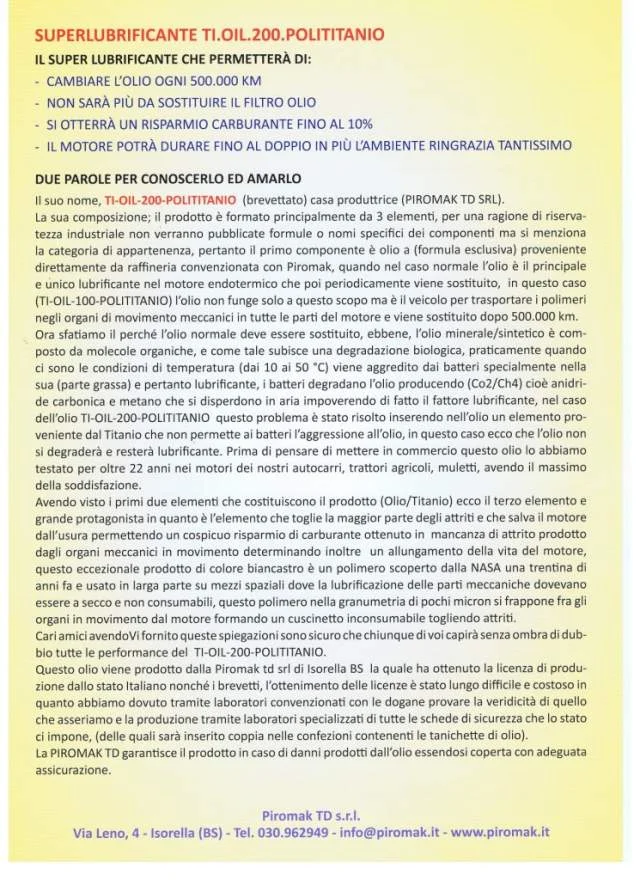 SUPERLUBRIFICANTE TI.OIL.200.POLITITANIO

IL SUPER LUBRIFICANTE CHE PERMETTERÀ DI:

- CAMBIARE L'OLIO OGNI 500.000 KM
- NON SARÀ PIÙ DA SOSTITUIRE IL FILTRO OLIO
- SI OTTERRÀ UN RISPARMIO CARBURANTE FINO AL 10%
- IL MOTORE POTRÀ DURARE FINO AL DOPPIO IN PIÙ L'AMBIENTE RINGRAZIA TANTISSIMO

DUE PAROLE PER CONOSCERLO ED AMARLO

Il suo nome, TI-OIL-200-POLITITANIO (brevettato) casa produttrice (PIROMAK TD SRL).
La sua composizione; il prodotto è formato principalmente da 3 elementi, per una ragione di riservatezza industriale non verranno pubblicate formule o nomi specifici dei componenti ma si menziona la categoria di appartenenza, pertanto il primo componente è olio a (formula esclusiva) proveniente direttamente da raffineria convenzionata con Piromak, quando nel caso normale l'olio è il principale e unico lubrificante nel motore endotermico che poi periodicamente viene sostituito, in questo caso (TI-OIL-100-POLITITANIO) l'olio non funge solo a questo scopo ma è il veicolo per trasportare i polimeri negli organi di movimento meccanici in tutte le parti del motore e viene sostituito dopo 500.000 km.
Ora sfatiamo il perché l'olio normale deve essere sostituito, ebbene, l'olio minerale/sintetico è composto da molecole organiche, e come tale subisce una degradazione biologica, praticamente quando ci sono le condizioni di temperatura (dai 10 ai 50 °C) viene aggredito dai batteri specialmente nella sua (parte grassa) e pertanto lubrificante, i batteri degradano l'olio producendo (Co2/Ch4) cioè anidride carbonica e metano che si disperdono in aria impoverendo di fatto il fattore lubrificante, nel caso dell'olio TI-OIL-200-POLITITANIO questo problema è stato risolto inserendo nell'olio un elemento proveniente dal Titanio che non permette ai batteri l'aggressione all'olio, in questo caso ecco che l'olio non si degraderà e resterà lubrificante. Prima di pensare di mettere in commercio questo olio lo abbiamo testato per oltre 22 anni nei motori dei nostri autocarri, trattori agricoli, muletti, avendo il massimo della soddisfazione.
Avendo visto i primi due elementi che costituiscono il prodotto (Olio/Titanio) ecco il terzo elemento e grande protagonista in quanto è l'elemento che toglie la maggior parte degli attriti e che salva il motore dall'usura permettendo un cospicuo risparmio di carburante ottenuto in mancanza di attrito prodotto dagli organi meccanici in movimento determinando inoltre un allungamento della vita del motore, questo eccezionale prodotto di colore biancastro è un polimero scoperto dalla NASA una trentina di anni fa e usato in larga parte su mezzi spaziali dove la lubrificazione delle parti meccaniche dovevano essere a secco e non consumabili, questo polimero nella granumetria di pochi micron si frappone fra gli organi in movimento dal motore formando un cuscinetto inconsumabile togliendo attriti.
Cari amici avendoVi fornito queste spiegazioni sono sicuro che chiunque di voi capirà senza ombra di dubbio tutte le performance del TI-OIL-200-POLITITANIO.
Questo olio viene prodotto dalla Piromak td srl di Isorella BS la quale ha ottenuto la licenza di produzione dallo stato Italiano nonché i brevetti, l'ottenimento delle licenze è stato lungo difficile e costoso in quanto abbiamo dovuto tramite laboratori convenzionati con le dogane provare la veridicità di quello che asseriamo e la produzione tramite laboratori specializzati di tutte le schede di sicurezza che lo stato ci impone, (delle quali sarà inserito coppia nelle confezioni contenenti le tanichette di olio).
La PIROMAK TD garantisce il prodotto in caso di danni prodotti dall'olio essendosi coperta con adeguata assicurazione.

Piromak TD s.r.l.
Via Leno, 4 - Isorella (BS) - Tel. 030.962949 - info@piromak.it - www.piromak.it